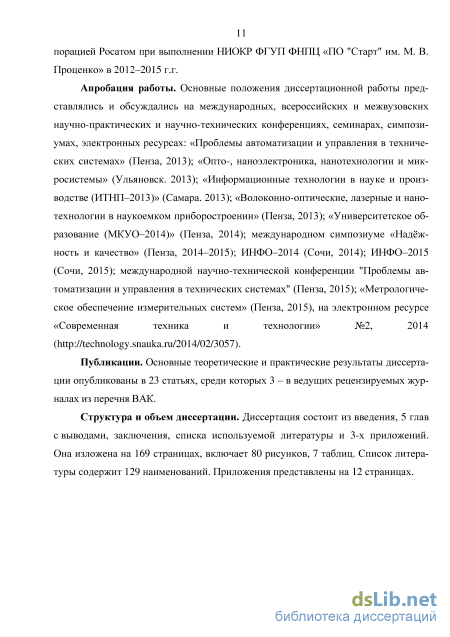 11

порацией Росатом при выполнении НИОКР ФГУП ФНПЦ «ПО "Старт" им. М. В. Проценко» в 2012–2015 г.г.

**Апробация работы.** Основные положения диссертационной работы представлялись и обсуждались на международных, всероссийских и межвузовских научно-практических и научно-технических конференциях, семинарах, симпозиумах, электронных ресурсах: «Проблемы автоматизации и управления в технических системах» (Пенза, 2013); «Опто-, наноэлектроника, нанотехнологии и микросистемы» (Ульяновск. 2013); «Информационные технологии в науке и производстве (ИТНП–2013)» (Самара. 2013); «Волоконно-оптические, лазерные и нанотехнологии в наукоемком приборостроении» (Пенза, 2013); «Университетское образование (МКУО–2014)» (Пенза, 2014); международном симпозиуме «Надёжность и качество» (Пенза, 2014–2015); ИНФО–2014 (Сочи, 2014); ИНФО–2015 (Сочи, 2015); международной научно-технической конференции "Проблемы автоматизации и управления в технических системах" (Пенза, 2015); «Метрологическое обеспечение измерительных систем» (Пенза, 2015), на электронном ресурсе «Современная техника и технологии» №2, 2014 (http://technology.snauka.ru/2014/02/3057).

**Публикации.** Основные теоретические и практические результаты диссертации опубликованы в 23 статьях, среди которых 3 – в ведущих рецензируемых журналах из перечня ВАК.

**Структура и объем диссертации.** Диссертация состоит из введения, 5 глав с выводами, заключения, списка используемой литературы и 3-х приложений. Она изложена на 169 страницах, включает 80 рисунков, 7 таблиц. Список литературы содержит 129 наименований. Приложения представлены на 12 страницах.

dsLib.net
библиотека диссертаций